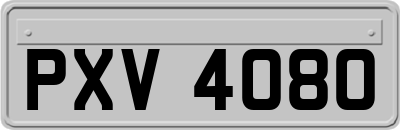 PXV 4080